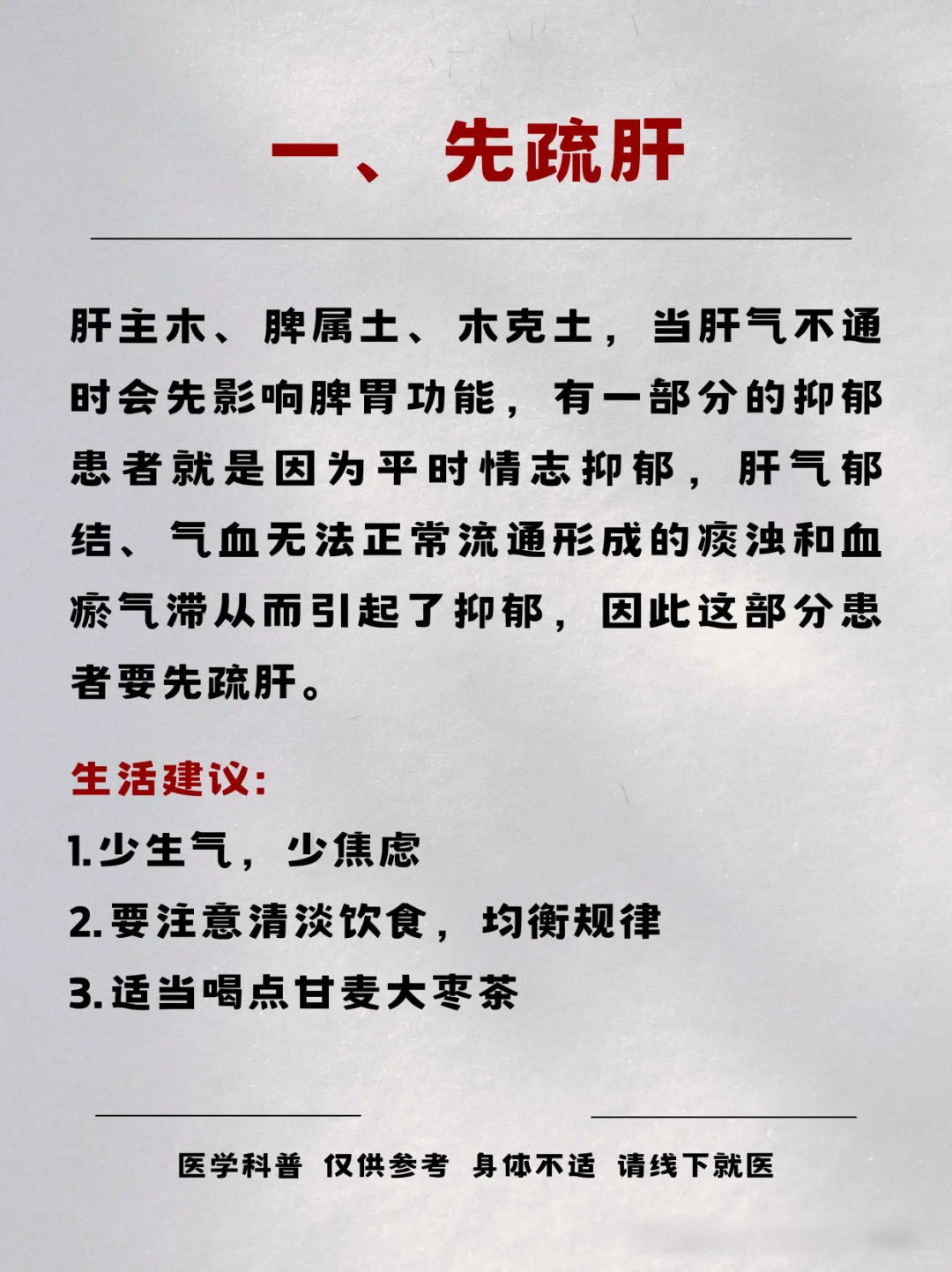 一、先疏肝

肝主木、脾属土、木克土，当肝气不通时会先影响脾胃功能，有一部分的抑郁患者就是因为平时情志抑郁，肝气郁结、气血无法正常流通形成的痰浊和血瘀气滞从而引起了抑郁，因此这部分患者要先疏肝。

生活建议:
1.少生气，少焦虑
2.要注意清淡饮食，均衡规律
3.适当喝点甘麦大枣茶

医学科普 仅供参考 身体不适 请线下就医